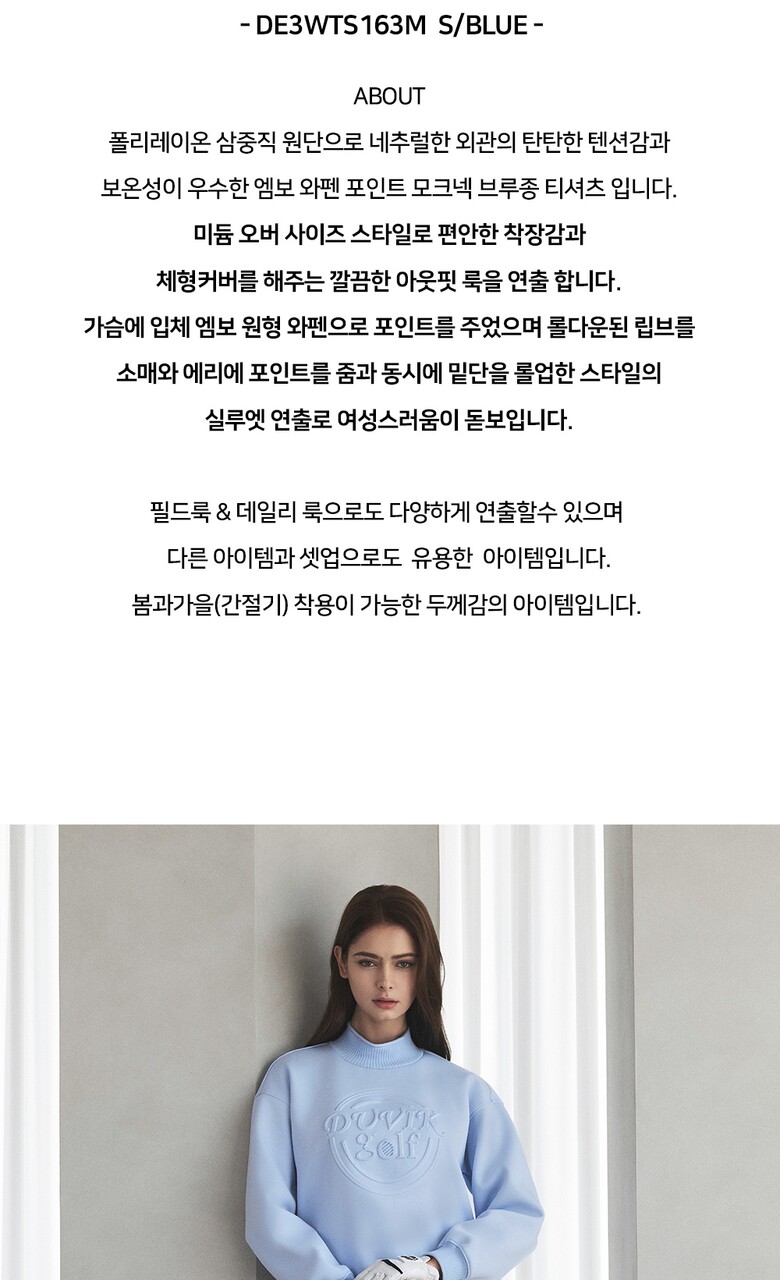 - DE3WTS163M S/BLUE -

ABOUT

폴리레이온 삼중직 원단으로 네추럴한 외관의 탄탄한 텐션감과

보온성이 우수한 엠보 와펜 포인트 모크넥 브루종 티셔츠 입니다.

미듐 오버 사이즈 스타일로 편안한 착장감과

체형커버를 해주는 깔끔한 아웃핏 룩을 연출 합니다.

가슴에 입체 엠보 원형 와펜으로 포인트를 주었으며 롤다운된 립브를

소매와 에리에 포인트를 줌과 동시에 밑단을 롤업한 스타일의

실루엣 연출로 여성스러움이 돋보입니다.

필드룩 & 데일리 룩으로도 다양하게 연출할수 있으며

다른 아이템과 셋업으로도 유용한 아이템입니다.

봄과가을(간절기) 착용이 가능한 두께감의 아이템입니다.

DUVIK golf